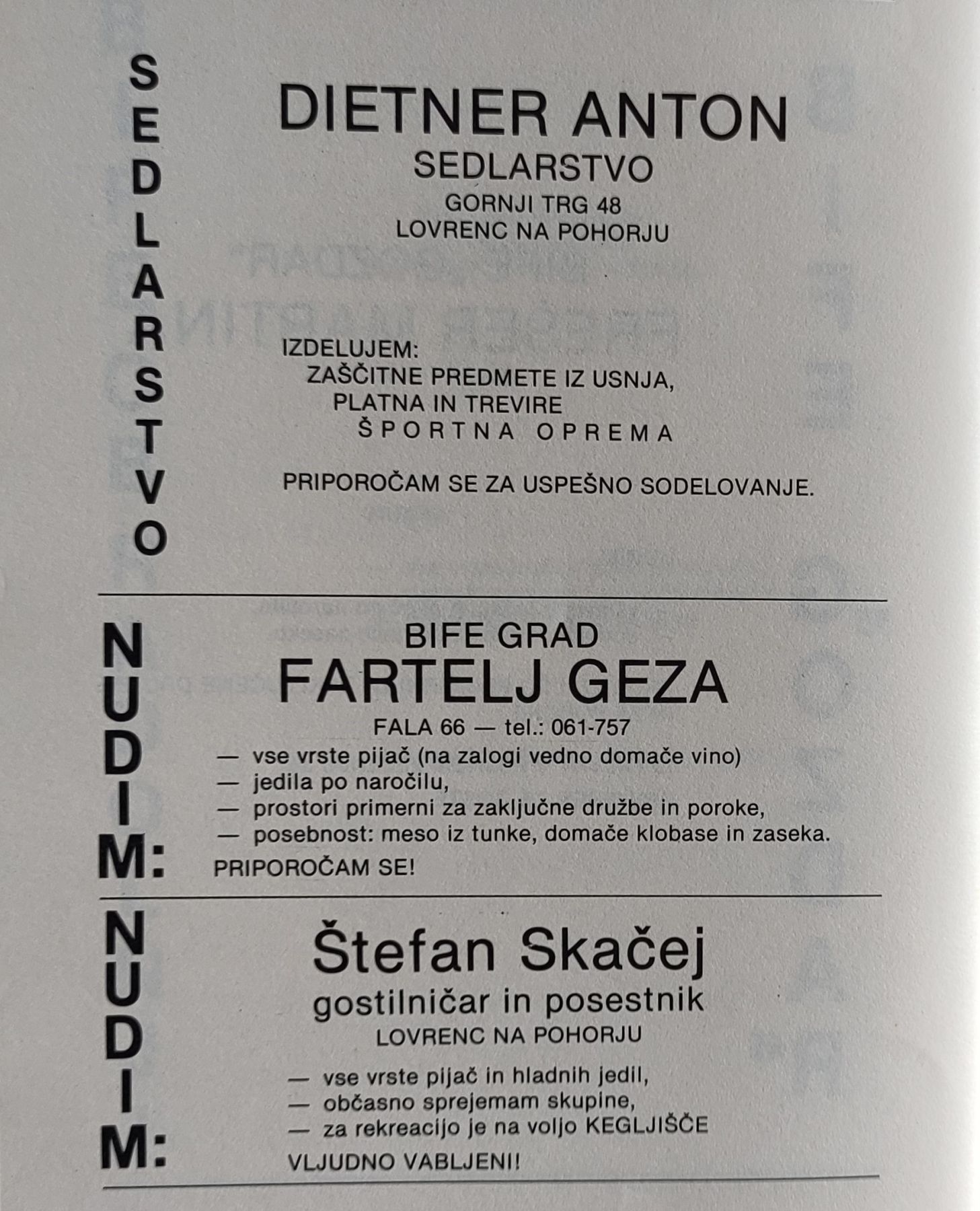 SEDLARSTVO

DIETNER ANTON
SEDLARSTVO
GORNJI TRG 48
LOVRENC NA POHORJU

IZDELUJEM:
ZAŠČITNE PREDMETE IZ USNJA,
PLATNA IN TREVIRE
ŠPORTNA OPREMA

PRIPOROČAM SE ZA USPEŠNO SODELOVANJE.

NUDIM:

BIFE GRAD
FARTELJ GEZA
FALA 66 — tel.: 061-757
— vse vrste pijač (na zalogi vedno domače vino)
— jedila po naročilu,
— prostori primerni za zaključne družbe in poroke,
— posebnost: meso iz tunke, domače klobase in zaseka.
PRIPOROČAM SE!

NUDIM:

Štefan Skačej
gostilničar in posestnik
LOVRENC NA POHORJU
— vse vrste pijač in hladnih jedil,
— občasno sprejemam skupine,
— za rekreacijo je na voljo KEGLJIŠČE
VLJUDNO VABLJENI!